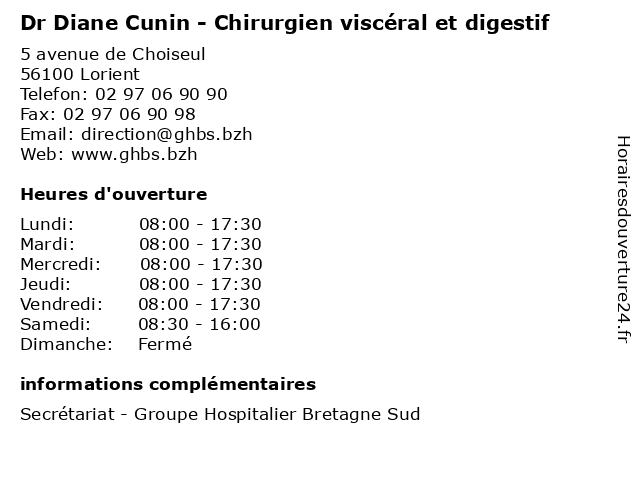 Dr Diane Cunin - Chirurgien viscéral et digestif

5 avenue de Choiseul
56100 Lorient
Telefon: 02 97 06 90 90
Fax: 02 97 06 90 98
Email: direction@ghbs.bzh
Web: www.ghbs.bzh

Heures d'ouverture

Lundi: 08:00 - 17:30
Mardi: 08:00 - 17:30
Mercredi: 08:00 - 17:30
Jeudi: 08:00 - 17:30
Vendredi: 08:00 - 17:30
Samedi: 08:30 - 16:00
Dimanche: Fermé

informations complémentaires

Secrétariat - Groupe Hospitalier Bretagne Sud

Horairesdouverture24.fr